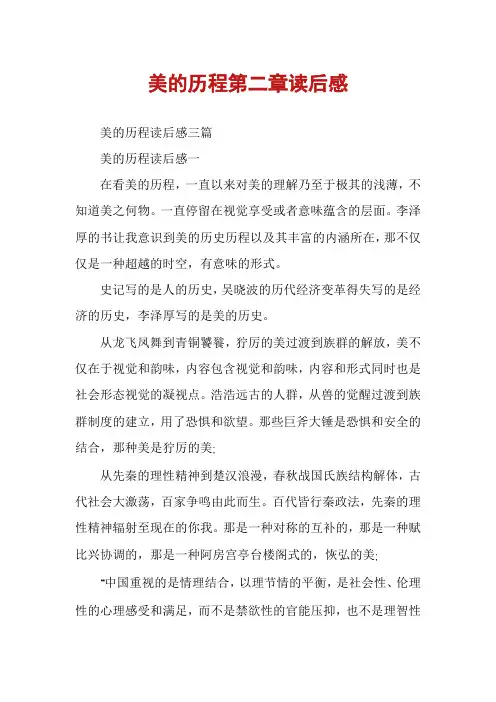 美的历程第二章读后感

美的历程读后感三篇

美的历程读后感一

在看美的历程，一直以来对美的理解乃至于极其的浅薄，不知道美之何物。一直停留在视觉享受或者意味蕴含的层面。李泽厚的书让我意识到美的历史历程以及其丰富的内涵所在，那不仅仅是一种超越的时空，有意味的形式。

史记写的是人的历史，吴晓波的历代经济变革得失写的是经济的历史，李泽厚写的是美的历史。

从龙飞凤舞到青铜饕餮，狞厉的美过渡到族群的解放，美不仅在于视觉和韵味，内容包含视觉和韵味，内容和形式同时也是社会形态视觉的凝视点。浩浩远古的人群，从兽的觉醒过渡到族群制度的建立，用了恐惧和欲望。那些巨斧大锤是恐惧和安全的结合，那种美是狞厉的美;

从先秦的理性精神到楚汉浪漫，春秋战国氏族结构解体，古代社会大激荡，百家争鸣由此而生。百代皆行秦政法，先秦的理性精神辐射至现在的你我。那是一种对称的互补的，那是一种赋比兴协调的，那是一种阿房宫亭台楼阁式的，恢弘的美;

"中国重视的是情理结合，以理节情的平衡，是社会性、伦理性的心理感受和满足，而不是禁欲性的官能压抑，也不是理智性